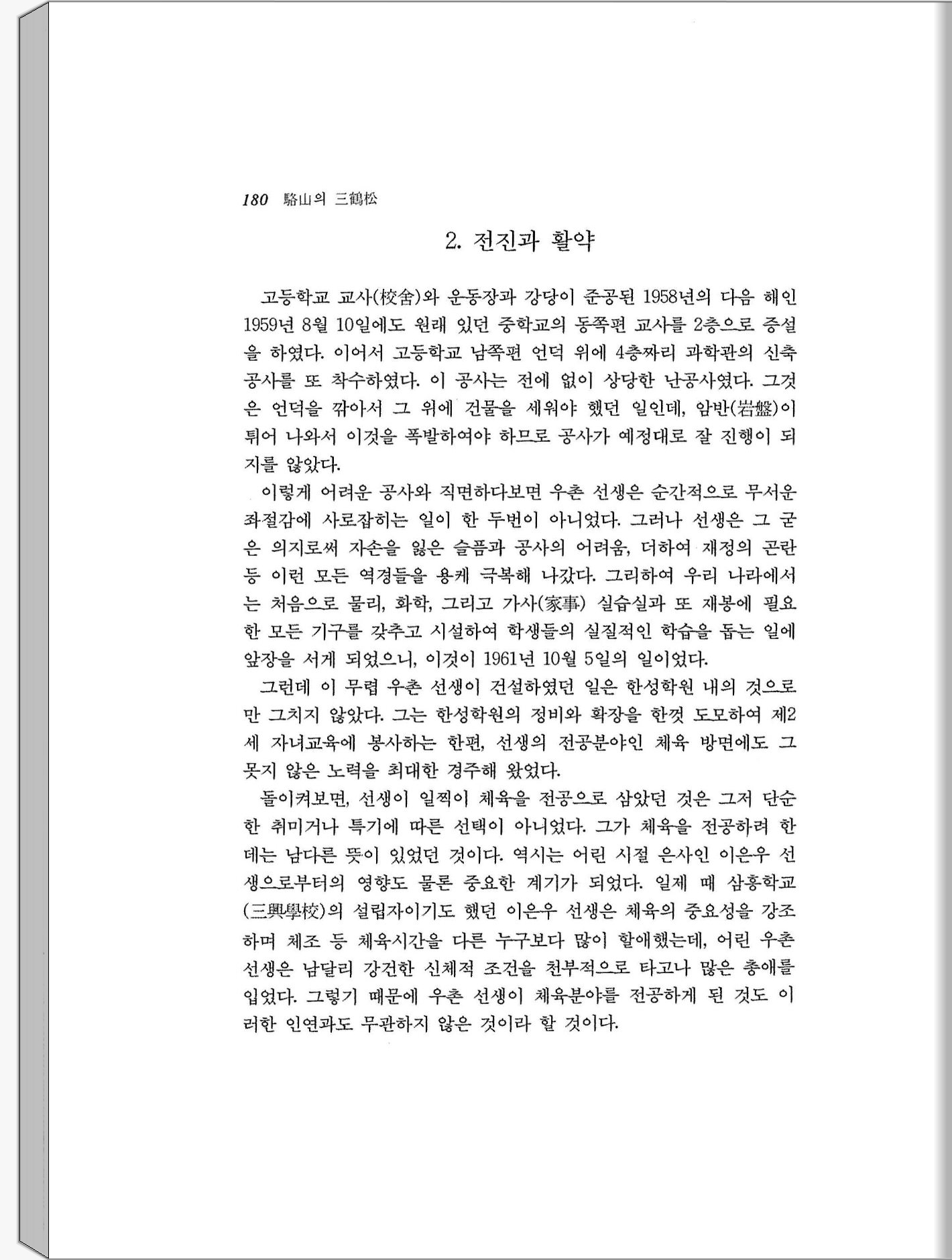 180 駱山의 三鶴松

2. 전진과 활약

고등학교 교사(校舍)와 운동장과 강당이 준공된 1958년의 다음 해인 1959년 8월 10일에도 원래 있던 중학교의 동쪽편 교사를 2층으로 증설을 하였다. 이어서 고등학교 남쪽편 언덕 위에 4층짜리 과학관의 신축공사를 또 착수하였다. 이 공사는 전에 없이 상당한 난공사였다. 그것은 언덕을 깎아서 그 위에 건물을 세워야 했던 일인데, 암반(岩盤)이 튀어 나와서 이것을 폭발하여야 하므로 공사가 예정대로 잘 진행이 되지를 않았다.

이렇게 어려운 공사와 직면하다보면 우촌 선생은 순간적으로 무서운 좌절감에 사로잡히는 일이 한 두번이 아니었다. 그러나 선생은 그 굳은 의지로써 자손을 잃은 슬픔과 공사의 어려움, 더하여 재정의 곤란 등 이런 모든 역경들을 용케 극복해 나갔다. 그리하여 우리 나라에서는 처음으로 물리, 화학, 그리고 가사(家事) 실습실과 또 재봉에 필요한 모든 기구를 갖추고 시설하여 학생들의 실질적인 학습을 돕는 일에 앞장을 서게 되었으니, 이것이 1961년 10월 5일의 일이었다.

그런데 이 무렵 우촌 선생이 건설하였던 일은 한성학원 내의 것으로만 그치지 않았다. 그는 한성학원의 정비와 확장을 한껏 도모하여 제2세 자녀교육에 봉사하는 한편, 선생의 전공분야인 체육 방면에도 그 못지 않은 노력을 최대한 경주해 왔었다.

돌이켜보면, 선생이 일찍이 체육을 전공으로 삼았던 것은 그저 단순한 취미거나 특기에 따른 선택이 아니었다. 그가 체육을 전공하려 한 데는 남다른 뜻이 있었던 것이다. 역시는 어린 시절 은사인 이은우 선생으로부터의 영향도 물론 중요한 계기가 되었다. 일제 때 삼흥학교(三興學校)의 설립자이기도 했던 이은우 선생은 체육의 중요성을 강조하며 체조 등 체육시간을 다른 누구보다 많이 할애했는데, 어린 우촌 선생은 남달리 강건한 신체적 조건을 천부적으로 타고나 많은 총애를 입었다. 그렇기 때문에 우촌 선생이 체육분야를 전공하게 된 것도 이러한 인연과도 무관하지 않은 것이라 할 것이다.